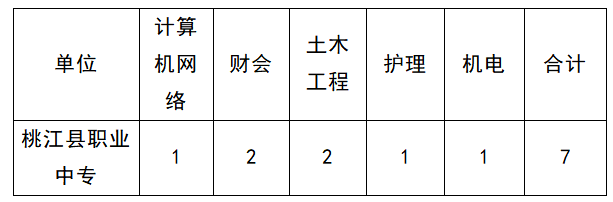 | 单位 | 计算机网络 | 财会 | 土木工程 | 护理 | 机电 | 合计 |
|---|---|---|---|---|---|---|
| 桃江县职业中专 | 1 | 2 | 2 | 1 | 1 | 7 |